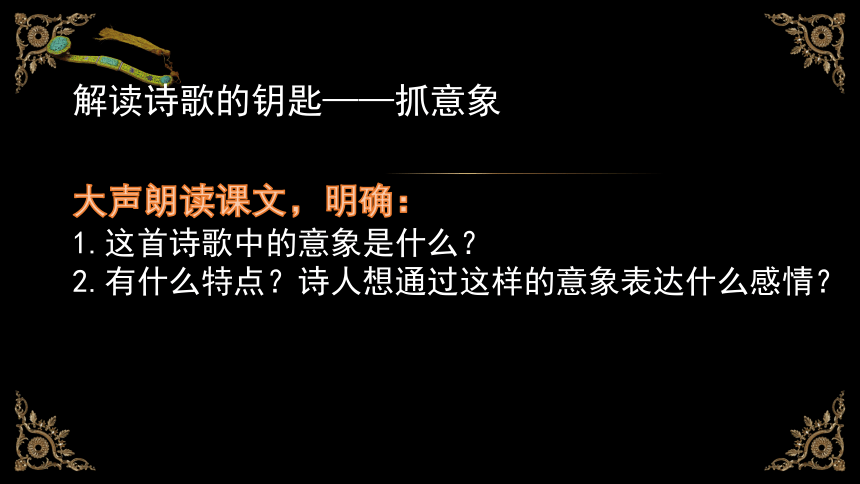 解读诗歌的钥匙——抓意象

大声朗读课文，明确：
1.这首诗歌中的意象是什么？
2.有什么特点？诗人想通过这样的意象表达什么感情？